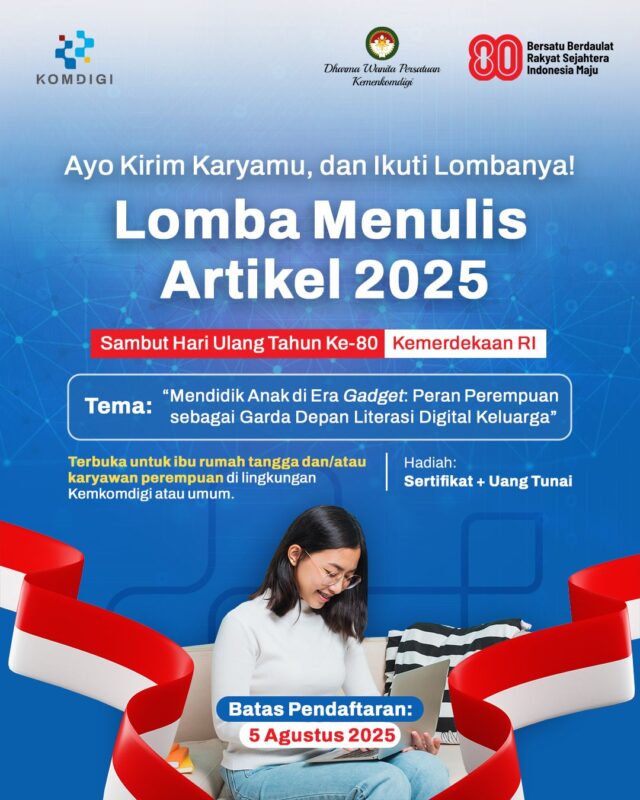 KOMDIGI

Dharma Wanita Persatuan
Kemenkomdigi

80 Bersatu Berdaulat
Rakyat Sejahtera
Indonesia Maju

Ayo Kirim Karyamu, dan Ikuti Lombanya!

Lomba Menulis Artikel 2025

Sambut Hari Ulang Tahun Ke-80 Kemerdekaan RI

Tema: "Mendidik Anak di Era Gadget: Peran Perempuan sebagai Garda Depan Literasi Digital Keluarga"

Terbuka untuk ibu rumah tangga dan/atau karyawan perempuan di lingkungan Kemkomdigi atau umum.

Hadiah:
Sertifikat + Uang Tunai

Batas Pendaftaran:
5 Agustus 2025